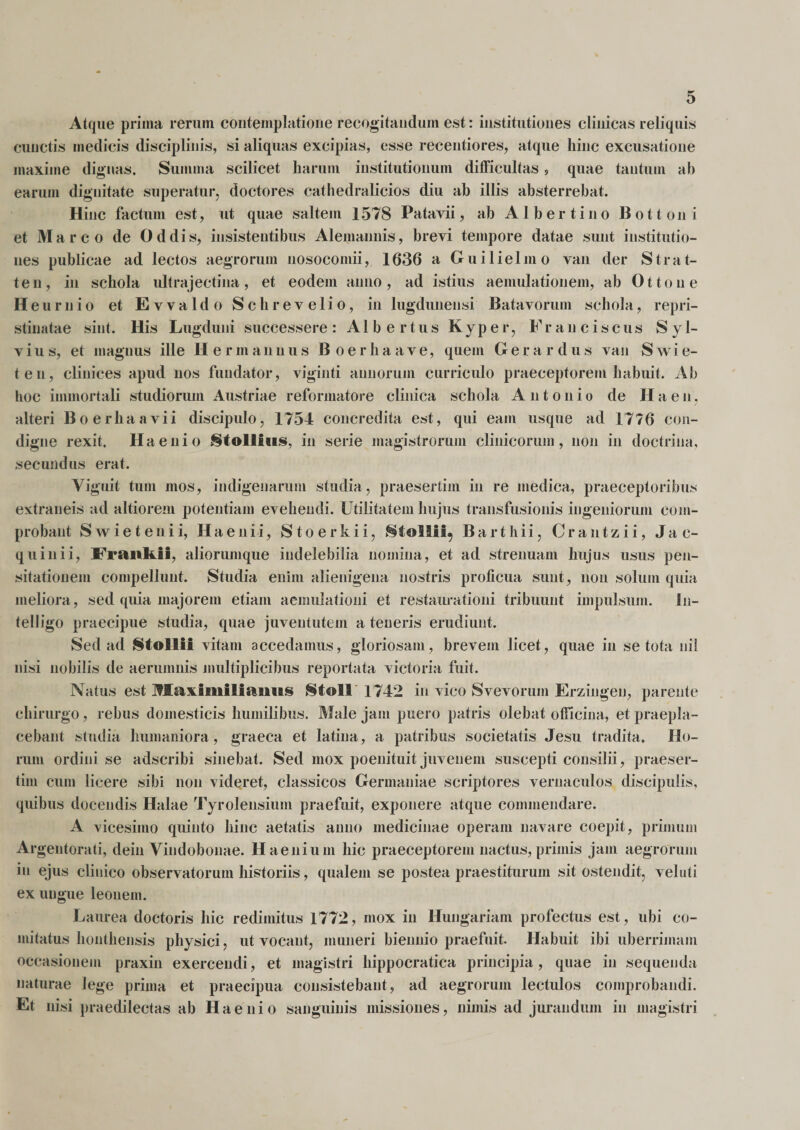 5

Atque prima rerum contemplatione recogitandum est: institutiones clinicas reliquis cunctis medicis disciplinis, si aliquas excipias, esse recentiores, atque hinc excusatione maxime dignas. Summa scilicet harum institutionum difficultas, quae tantum ab earum dignitate superatur, doctores cathedralicios diu ab illis absterrebat.

Hinc factum est, ut quae saltem 1578 Patavii, ab Albertino Bottoni et Marco de Oddis, insistentibus Alemannis, brevi tempore datae sunt institutiones publicae ad lectos aegrorum nosocomii, 1636 a Guilielmo van der Straten, in schola ultrajectina, et eodem anno, ad istius aemulationem, ab Ottone Heurnio et Evvaldo Schrevelio, in lugdunensi Batavorum schola, repristinatae sint. His Lugduni successere: Albertus Kyper, Franciscus Sylvius, et magnus ille Hermannus Boerhaave, quem Gerardus van Swieten, clinices apud nos fundator, viginti annorum curriculo praeceptorem habuit. Ab hoc immortali studiorum Austriae reformatore clinica schola Antonio de Haen, alteri Boerhaavii discipulo, 1754 concredita est, qui eam usque ad 1776 condigne rexit. Haenio Stollius, in serie magistrorum clinicorum, non in doctrina, secundus erat.

Viguit tum mos, indigenarum studia, praesertim in re medica, praeceptoribus extraneis ad altiorem potentiam evehendi. Utilitatem hujus transfusionis ingeniorum comprobant Swietenii, Haenii, Stoerkii, Stollii, Barthii, Crantzii, Jacquinii, Frankii, aliorumque indelebilia nomina, et ad strenuam hujus usus pensitationem compellunt. Studia enim alienigena nostris proficua sunt, non solum quia meliora, sed quia majorem etiam aemulationi et restaurationi tribuunt impulsum. Intelligo praecipue studia, quae juventutem a teneris erudiunt.

Sed ad Stollii vitam accedamus, gloriosam, brevem licet, quae in se tota nil nisi nobilis de aerumnis multiplicibus reportata victoria fuit.

Natus est Maximilianus Stoll 1742 in vico Svevorum Erzingen, parente chirurgo, rebus domesticis humilibus. Male jam puero patris olebat officina, et praeplacebant studia humaniora, graeca et latina, a patribus societatis Jesu tradita. Horum ordini se adscribi sinebat. Sed mox poenituit juvenem suscepti consilii, praesertim cum licere sibi non videret, classicos Germaniae scriptores vernaculos discipulis, quibus docendis Halae Tyrolensium praefuit, exponere atque commendare.

A vicesimo quinto hinc aetatis anno medicinae operam navare coepit, primum Argentorati, dein Vindobonae. Haenium hic praeceptorem nactus, primis jam aegrorum in ejus clinico observatorum historiis, qualem se postea praestiturum sit ostendit, veluti ex ungue leonem.

Laurea doctoris hic redimitus 1772, mox in Hungariam profectus est, ubi comitatus honthensis physici, ut vocant, muneri biennio praefuit. Habuit ibi uberrimam occasionem praxin exercendi, et magistri hippocratica principia, quae in sequenda naturae lege prima et praecipua consistebant, ad aegrorum lectulos comprobandi. Et nisi praedilectas ab Haenio sanguinis missiones, nimis ad jurandum in magistri